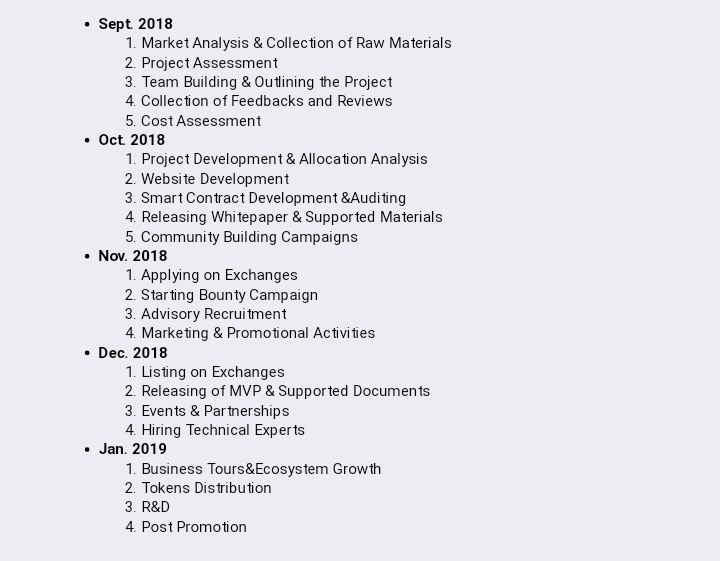 • Sept. 2018
1. Market Analysis & Collection of Raw Materials
2. Project Assessment
3. Team Building & Outlining the Project
4. Collection of Feedbacks and Reviews
5. Cost Assessment
• Oct. 2018
1. Project Development & Allocation Analysis
2. Website Development
3. Smart Contract Development &Auditing
4. Releasing Whitepaper & Supported Materials
5. Community Building Campaigns
• Nov. 2018
1. Applying on Exchanges
2. Starting Bounty Campaign
3. Advisory Recruitment
4. Marketing & Promotional Activities
• Dec. 2018
1. Listing on Exchanges
2. Releasing of MVP & Supported Documents
3. Events & Partnerships
4. Hiring Technical Experts
• Jan. 2019
1. Business Tours&Ecosystem Growth
2. Tokens Distribution
3. R&D
4. Post Promotion